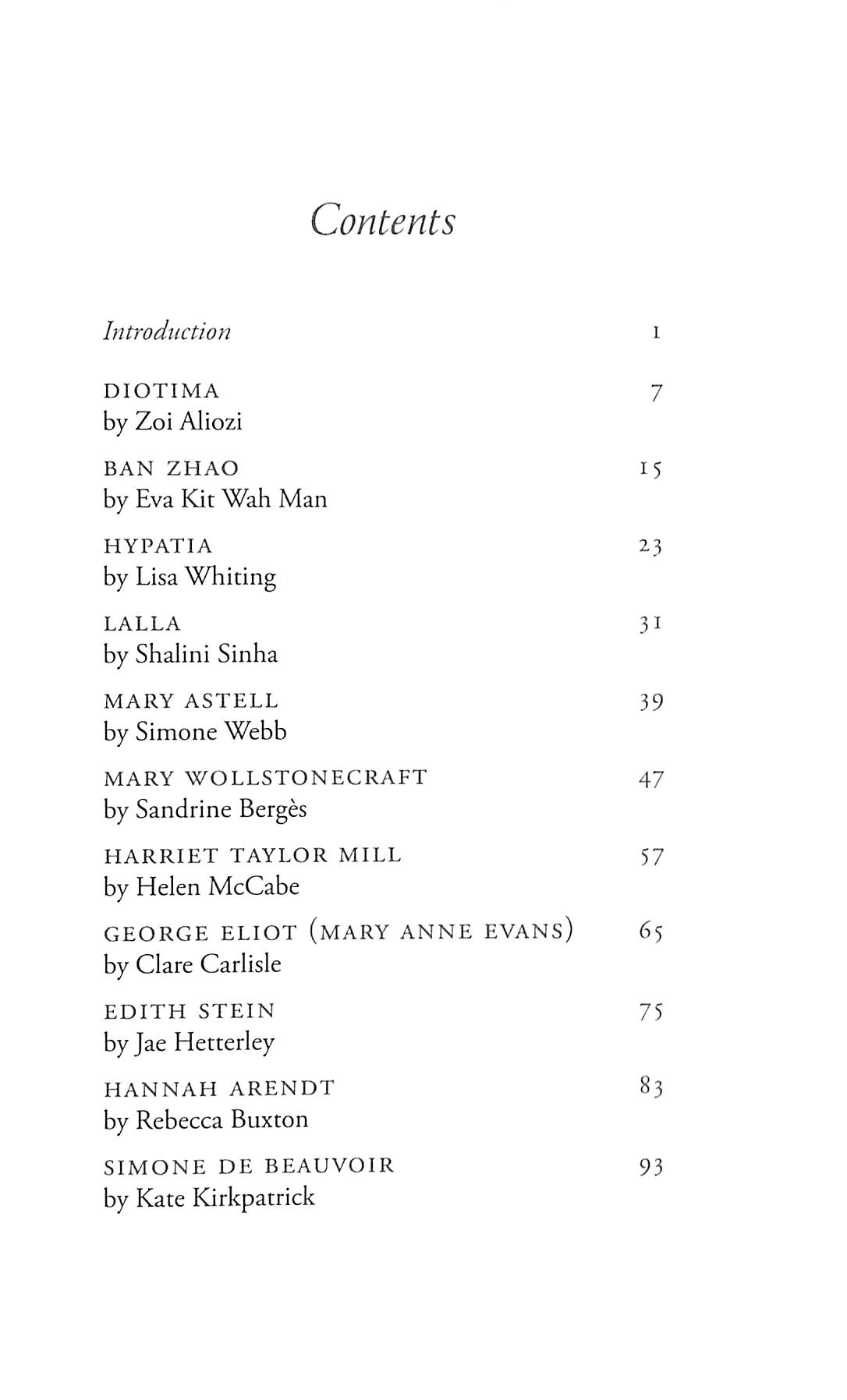 Contents

Introduction 1

DIOTIMA 7
by Zoi Aliozi

BAN ZHAO 15
by Eva Kit Wah Man

HYPATIA 23
by Lisa Whiting

LALLA 31
by Shalini Sinha

MARY ASTELL 39
by Simone Webb

MARY WOLLSTONECRAFT 47
by Sandrine Bergès

HARRIET TAYLOR MILL 57
by Helen McCabe

GEORGE ELIOT (MARY ANNE EVANS) 65
by Clare Carlisle

EDITH STEIN 75
by Jae Hetterley

HANNAH ARENDT 83
by Rebecca Buxton

SIMONE DE BEAUVOIR 93
by Kate Kirkpatrick